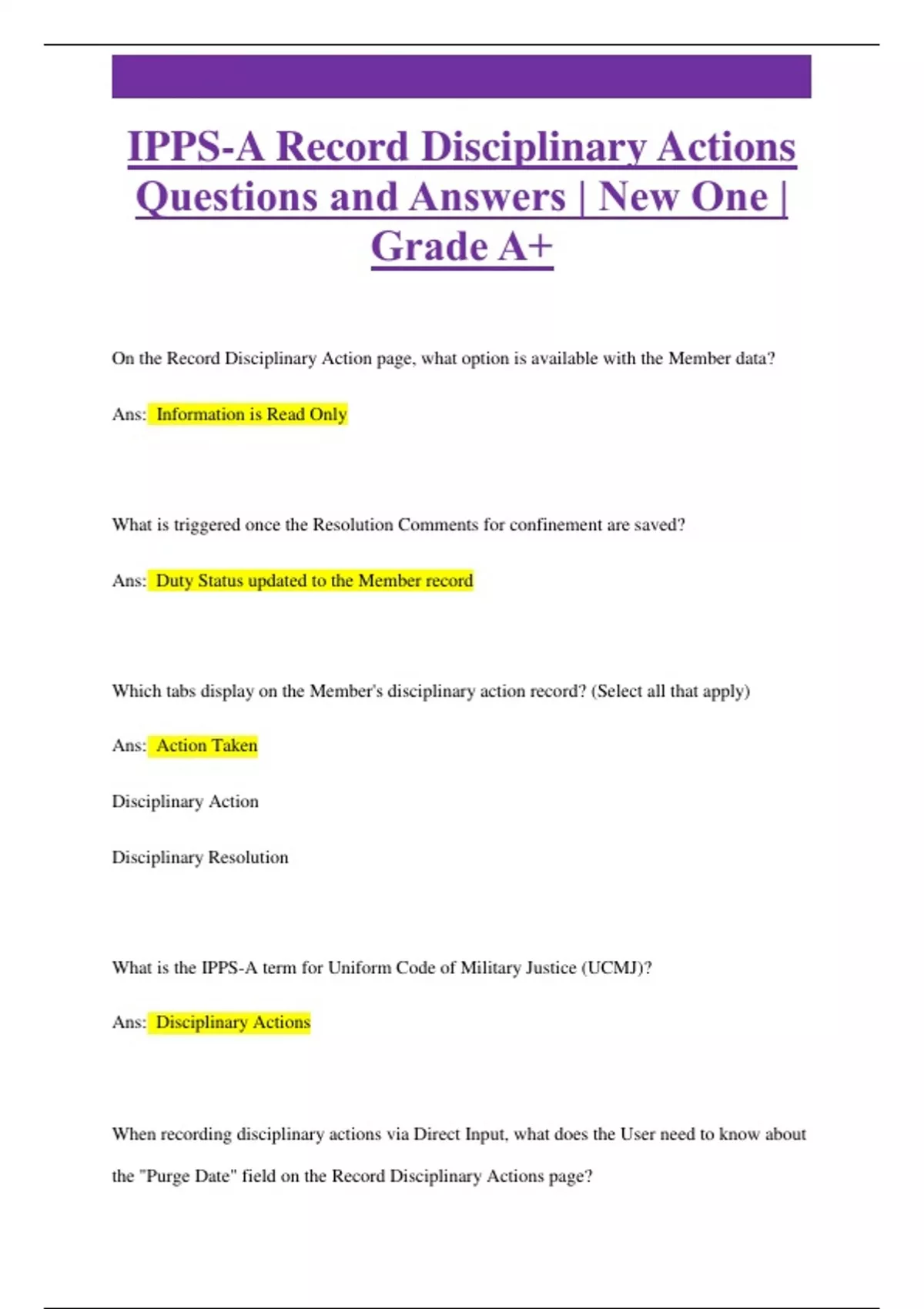 IPPS-A Record Disciplinary Actions Questions and Answers | New One | Grade A+

On the Record Disciplinary Action page, what option is available with the Member data?

Ans: Information is Read Only

What is triggered once the Resolution Comments for confinement are saved?

Ans: Duty Status updated to the Member record

Which tabs display on the Member's disciplinary action record? (Select all that apply)

Ans: Action Taken

Disciplinary Action

Disciplinary Resolution

What is the IPPS-A term for Uniform Code of Military Justice (UCMJ)?

Ans: Disciplinary Actions

When recording disciplinary actions via Direct Input, what does the User need to know about the "Purge Date" field on the Record Disciplinary Actions page?